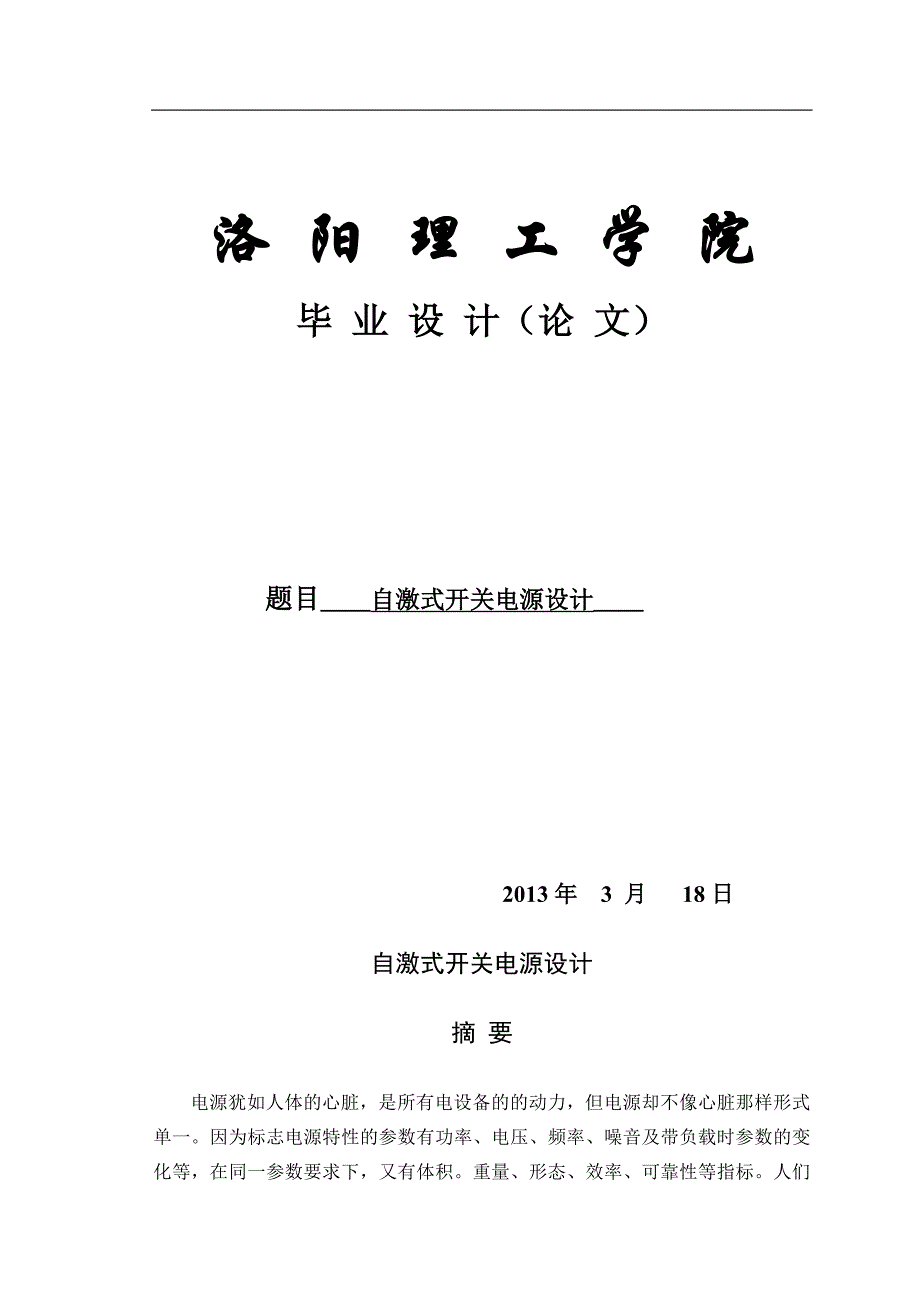 洛 阳 理 工 学 院

毕 业 设 计（论 文）

题目____自激式开关电源设计____

2013 年 3 月 18 日

自激式开关电源设计

摘 要

电源犹如人体的心脏，是所有电设备的的动力，但电源却不像心脏那样形式单一。因为标志电源特性的参数有功率、电压、频率、噪音及带负载时参数的变化等，在同一参数要求下，又有体积。重量、形态、效率、可靠性等指标。人们